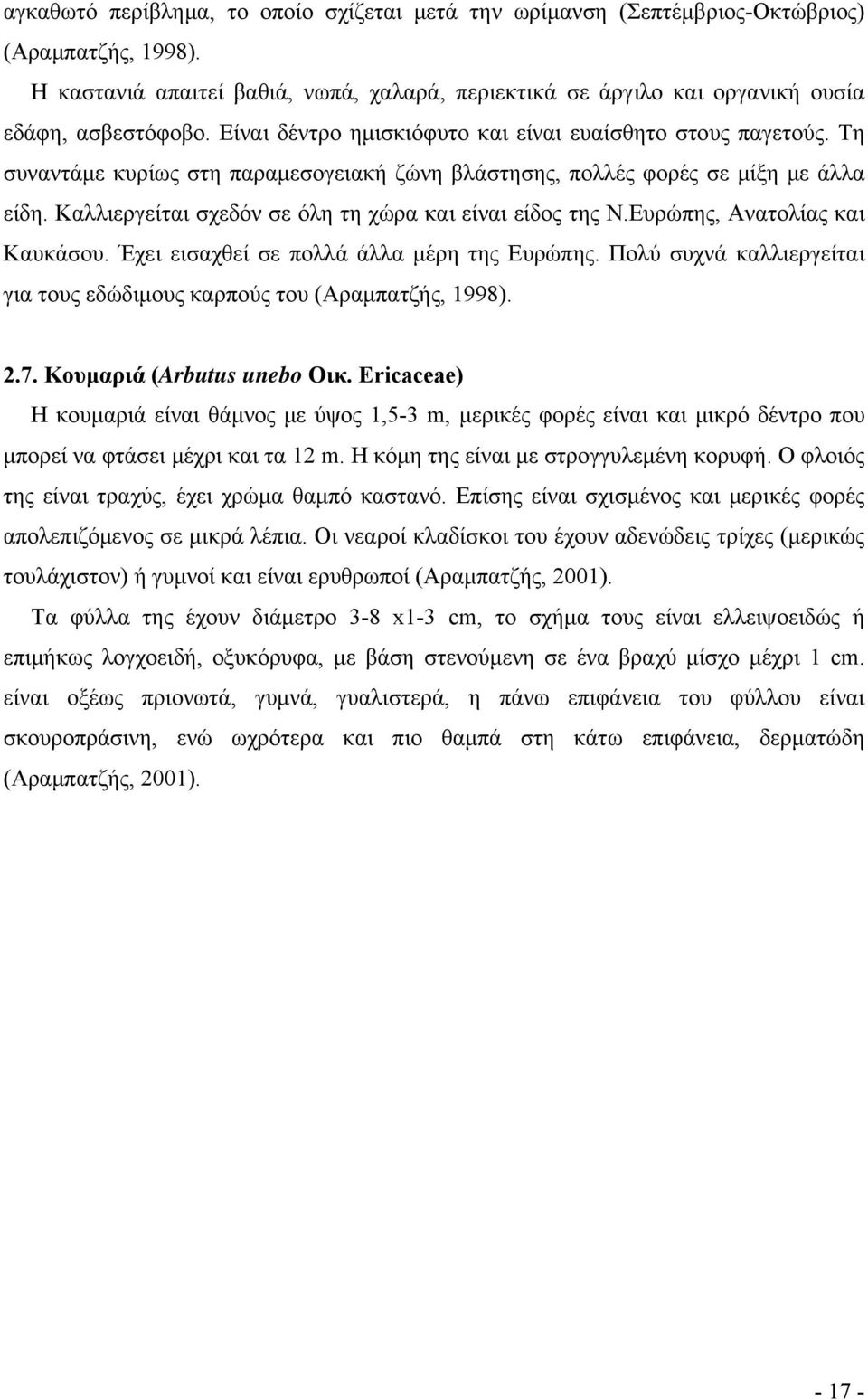 αγκαθωτό περίβλημα, το οποίο σχίζεται μετά την ωρίμανση (Σεπτέμβριος-Οκτώβριος) (Αραμπατζής, 1998).

Η καστανιά απαιτεί βαθιά, νωπά, χαλαρά, περιεκτικά σε άργιλο και οργανική ουσία εδάφη, ασβεστόφοβο. Είναι δέντρο ημισκιόφυτο και είναι ευαίσθητο στους παγετούς. Τη συναντάμε κυρίως στη παραμεσογειακή ζώνη βλάστησης, πολλές φορές σε μίξη με άλλα είδη. Καλλιεργείται σχεδόν σε όλη τη χώρα και είναι είδος της Ν.Ευρώπης, Ανατολίας και Καυκάσου. Έχει εισαχθεί σε πολλά άλλα μέρη της Ευρώπης. Πολύ συχνά καλλιεργείται για τους εδώδιμους καρπούς του (Αραμπατζής, 1998).

2.7. Κουμαριά (Arbutus unebo Οικ. Ericaceae)

Η κουμαριά είναι θάμνος με ύψος 1,5-3 m, μερικές φορές είναι και μικρό δέντρο που μπορεί να φτάσει μέχρι και τα 12 m. Η κόμη της είναι με στρογγυλεμένη κορυφή. Ο φλοιός της είναι τραχύς, έχει χρώμα θαμπό καστανό. Επίσης είναι σχισμένος και μερικές φορές απολεπιζόμενος σε μικρά λέπια. Οι νεαροί κλαδίσκοι του έχουν αδενώδεις τρίχες (μερικώς τουλάχιστον) ή γυμνοί και είναι ερυθρωποί (Αραμπατζής, 2001).

Τα φύλλα της έχουν διάμετρο 3-8 x1-3 cm, το σχήμα τους είναι ελλειψοειδώς ή επιμήκως λογχοειδή, οξυκόρυφα, με βάση στενούμενη σε ένα βραχύ μίσχο μέχρι 1 cm. είναι οξέως πριονωτά, γυμνά, γυαλιστερά, η πάνω επιφάνεια του φύλλου είναι σκουροπράσινη, ενώ ωχρότερα και πιο θαμπά στη κάτω επιφάνεια, δερματώδη (Αραμπατζής, 2001).

- 17 -